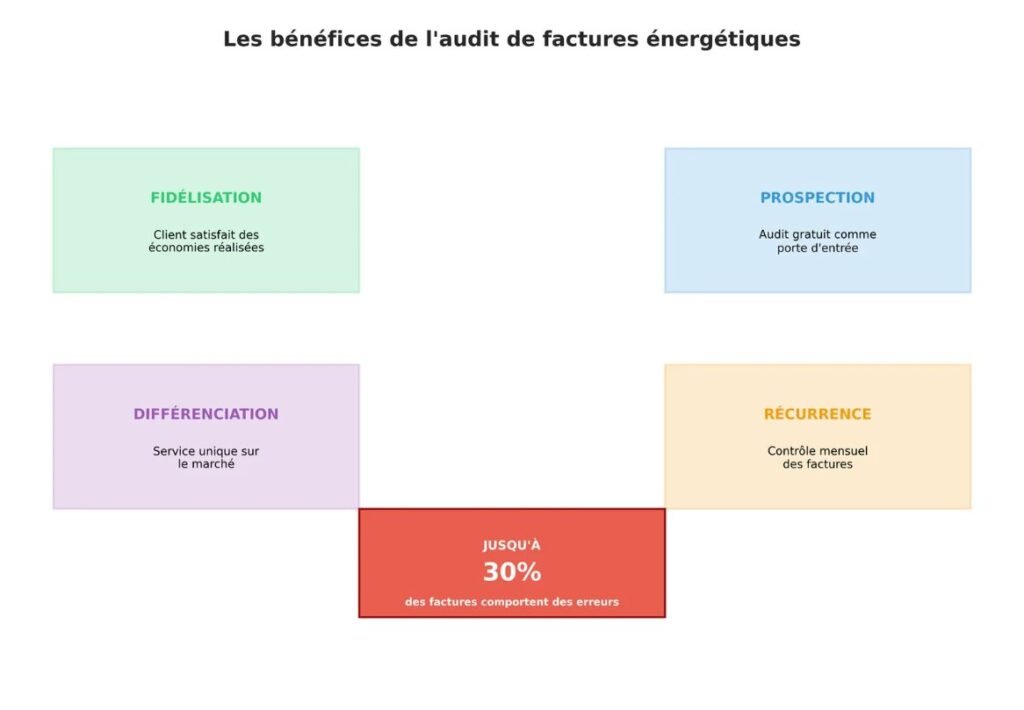 Les bénéfices de l'audit de factures énergétiques

FIDÉLISATION

Client satisfait des économies réalisées

PROSPECTION

Audit gratuit comme porte d'entrée

DIFFÉRENCIATION

Service unique sur le marché

RÉCURRENCE

Contrôle mensuel des factures

JUSQU'À

30%

des factures comportent des erreurs